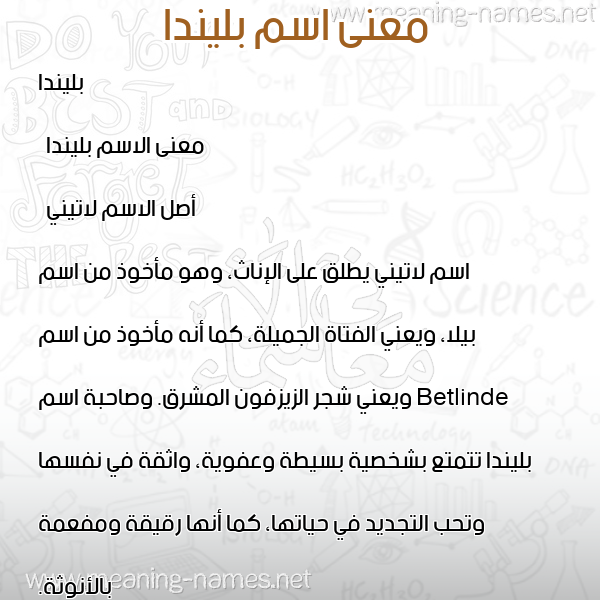 www.meaning-names.net

معنى اسم بليندا

بليندا

معنى الاسم بليندا

أصل الاسم لاتيني

اسم لاتيني يطلق على الإناث، وهو مأخوذ من اسم بيلا، ويعني الفتاة الجميلة، كما أنه مأخوذ من اسم Betlinde ويعني شجر الزيزفون المشرق. وصاحبة اسم بليندا تتمتع بشخصية بسيطة وعفوية، واثقة في نفسها وتحب التجديد في حياتها، كما أنها رقيقة ومفعمة بالأنوثة.

www.meaning-names.net